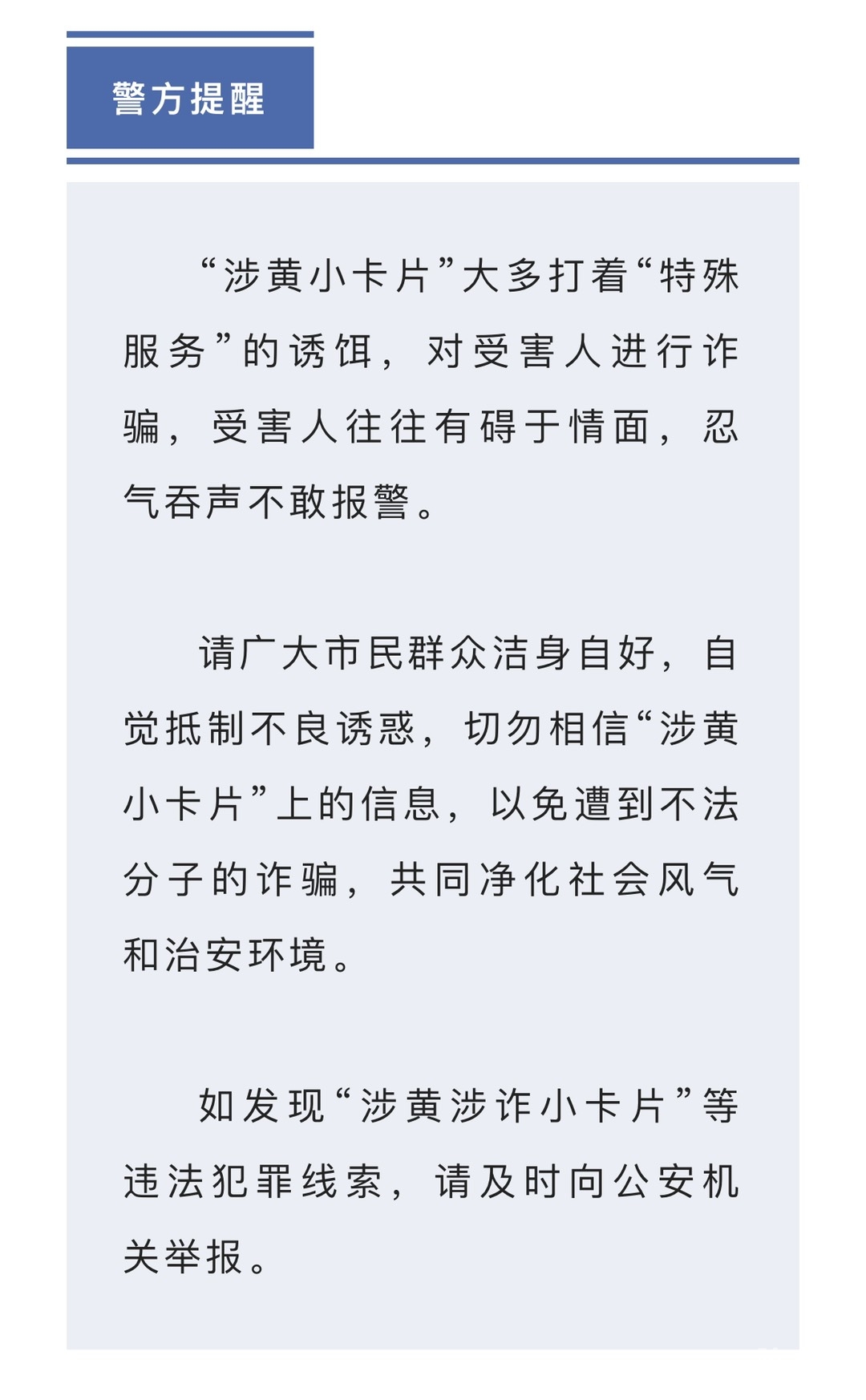 警方提醒

“涉黄小卡片”大多打着“特殊服务”的诱饵，对受害人进行诈骗，受害人往往有碍于情面，忍气吞声不敢报警。

请广大市民群众洁身自好，自觉抵制不良诱惑，切勿相信“涉黄小卡片”上的信息，以免遭到不法分子的诈骗，共同净化社会风气和治安环境。

如发现“涉黄涉诈小卡片”等违法犯罪线索，请及时向公安机关举报。